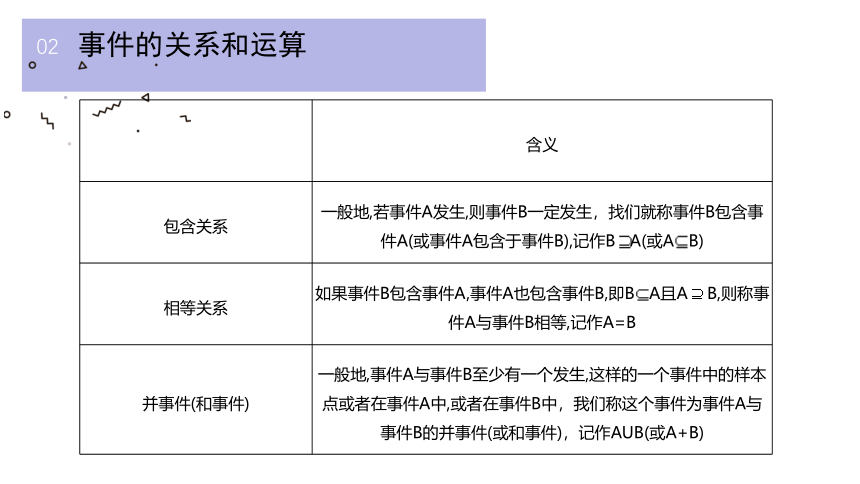 02 事件的关系和运算

| | 含义 |
|---|---|
| 包含关系 | 一般地,若事件A发生,则事件B一定发生，找们就称事件B包含事件A(或事件A包含于事件B),记作B $\supseteq$A(或A$\subseteq$B) |
| 相等关系 | 如果事件B包含事件A,事件A也包含事件B,即B$\subseteq$A且A $\supseteq$ B,则称事件A与事件B相等,记作A＝B |
| 并事件(和事件) | 一般地,事件A与事件B至少有一个发生,这样的一个事件中的样本点或者在事件A中,或者在事件B中，我们称这个事件为事件A与事件B的并事件(或和事件)，记作AUB(或A＋B) |